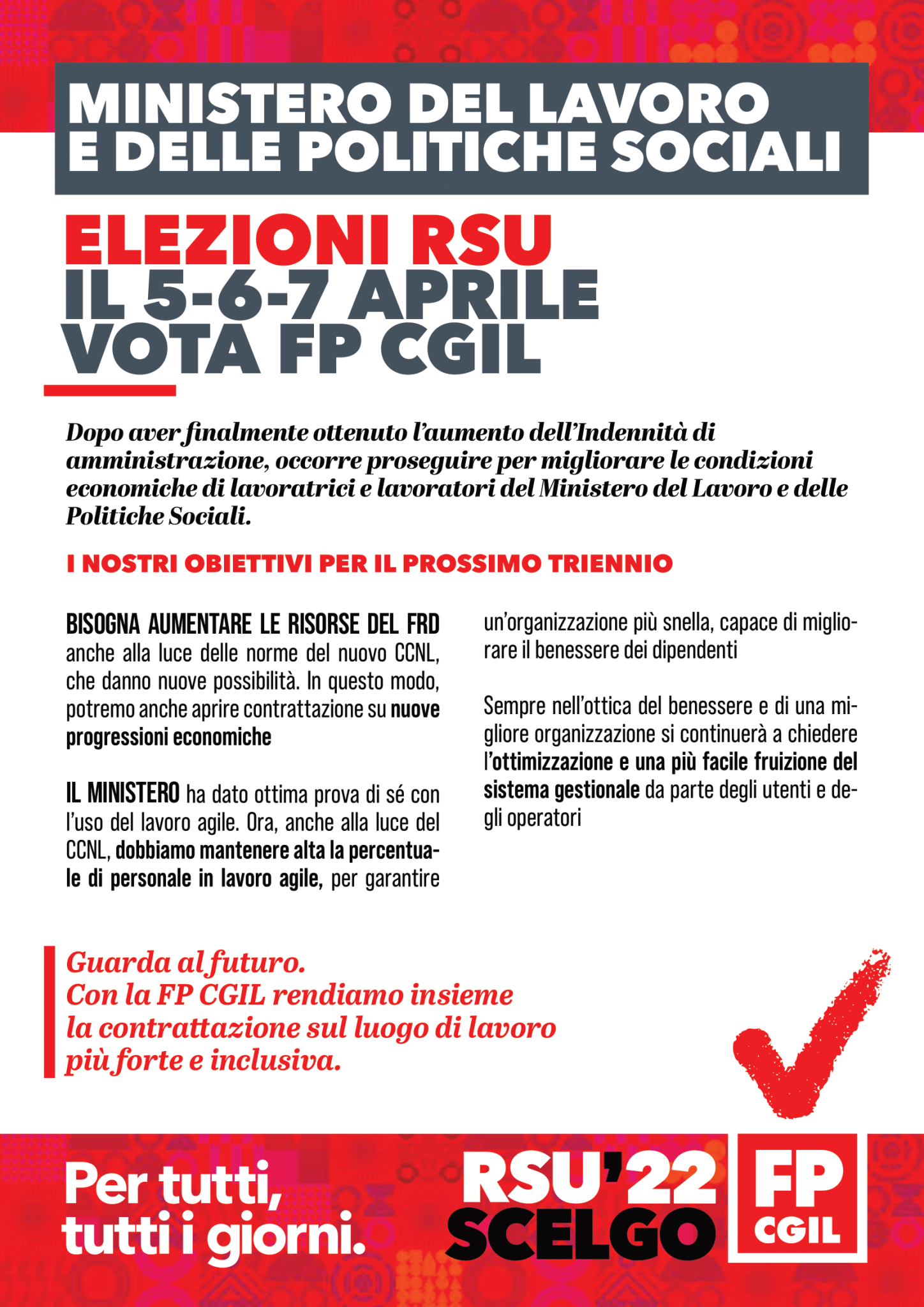 MINISTERO DEL LAVORO E DELLE POLITICHE SOCIALI

ELEZIONI RSU
IL 5-6-7 APRILE
VOTA FP CGIL

Dopo aver finalmente ottenuto l'aumento dell'Indennità di amministrazione, occorre proseguire per migliorare le condizioni economiche di lavoratrici e lavoratori del Ministero del Lavoro e delle Politiche Sociali.

I NOSTRI OBIETTIVI PER IL PROSSIMO TRIENNIO

BISOGNA AUMENTARE LE RISORSE DEL FRD anche alla luce delle norme del nuovo CCNL, che danno nuove possibilità. In questo modo, potremo anche aprire contrattazione su nuove progressioni economiche

IL MINISTERO ha dato ottima prova di sé con l'uso del lavoro agile. Ora, anche alla luce del CCNL, dobbiamo mantenere alta la percentuale di personale in lavoro agile, per garantire un'organizzazione più snella, capace di migliorare il benessere dei dipendenti

Sempre nell'ottica del benessere e di una migliore organizzazione si continuerà a chiedere l'ottimizzazione e una più facile fruizione del sistema gestionale da parte degli utenti e degli operatori

Guarda al futuro.
Con la FP CGIL rendiamo insieme la contrattazione sul luogo di lavoro più forte e inclusiva.

Per tutti, tutti i giorni.

RSU'22
SCELGO

FP
CGIL